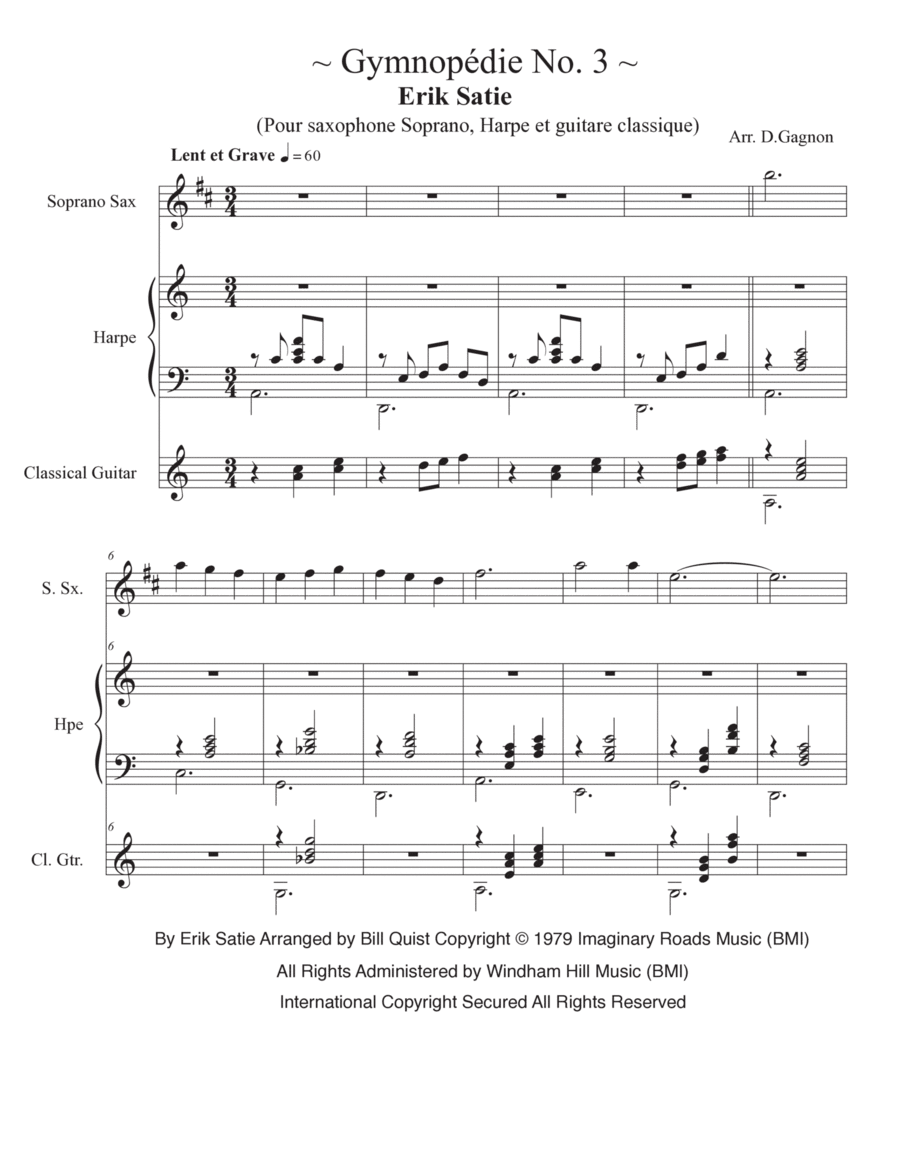 ~ Gymnopédie No. 3 ~
Erik Satie
(Pour saxophone Soprano, Harpe et guitare classique)
Arr. D.Gagnon

Lent et Grave ♩ = 60

Soprano Sax

Harpe

Classical Guitar

6
S. Sx.

6
Hpe

6
Cl. Gtr.

By Erik Satie Arranged by Bill Quist Copyright © 1979 Imaginary Roads Music (BMI)
All Rights Administered by Windham Hill Music (BMI)
International Copyright Secured All Rights Reserved